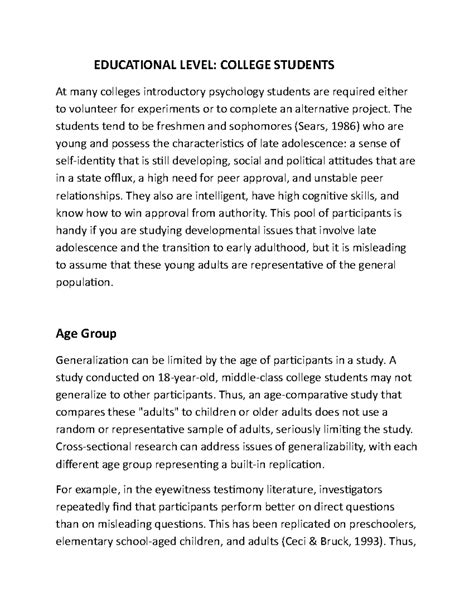 EDUCATIONAL LEVEL: COLLEGE STUDENTS

At many colleges introductory psychology students are required either to volunteer for experiments or to complete an alternative project. The students tend to be freshmen and sophomores (Sears, 1986) who are young and possess the characteristics of late adolescence: a sense of self-identity that is still developing, social and political attitudes that are in a state offlux, a high need for peer approval, and unstable peer relationships. They also are intelligent, have high cognitive skills, and know how to win approval from authority. This pool of participants is handy if you are studying developmental issues that involve late adolescence and the transition to early adulthood, but it is misleading to assume that these young adults are representative of the general population.

Age Group

Generalization can be limited by the age of participants in a study. A study conducted on 18-year-old, middle-class college students may not generalize to other participants. Thus, an age-comparative study that compares these "adults" to children or older adults does not use a random or representative sample of adults, seriously limiting the study. Cross-sectional research can address issues of generalizability, with each different age group representing a built-in replication.

For example, in the eyewitness testimony literature, investigators repeatedly find that participants perform better on direct questions than on misleading questions. This has been replicated on preschoolers, elementary school-aged children, and adults (Ceci & Bruck, 1993). Thus,